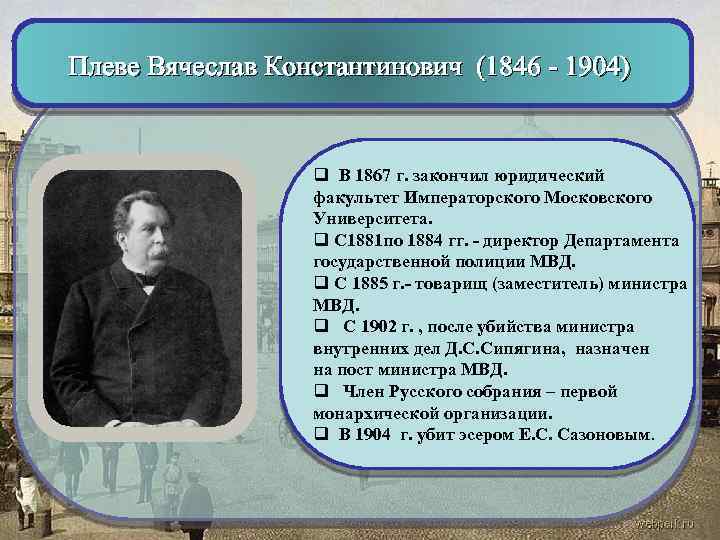 Плеве Вячеслав Константинович (1846 - 1904)

❑ В 1867 г. закончил юридический факультет Императорского Московского Университета.
❑ С1881по 1884 гг. - директор Департамента государственной полиции МВД.
❑ С 1885 г.- товарищ (заместитель) министра МВД.
❑ С 1902 г. , после убийства министра внутренних дел Д.С.Сипягина, назначен на пост министра МВД.
❑ Член Русского собрания – первой монархической организации.
❑ В 1904 г. убит эсером Е.С. Сазоновым.

webpark.ru